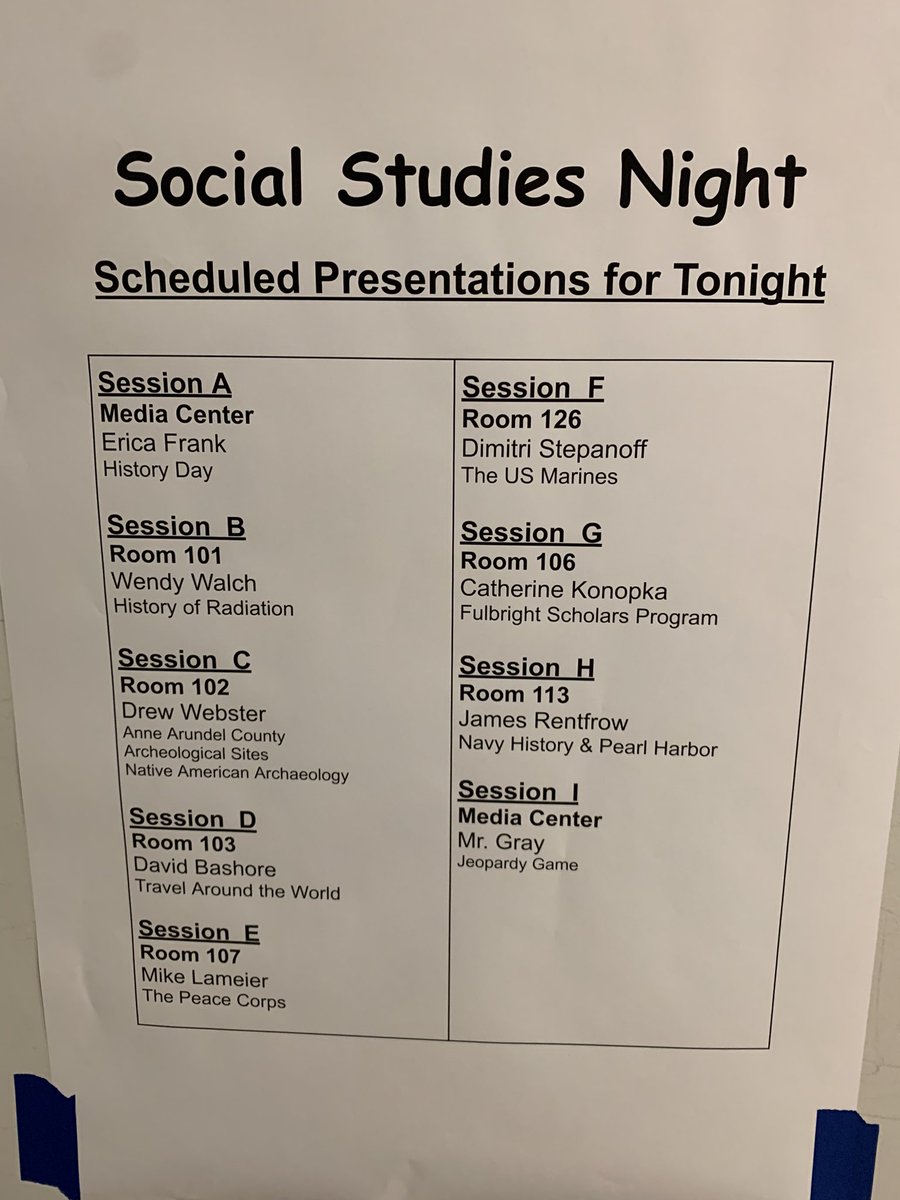 Social Studies Night

Scheduled Presentations for Tonight

Session A
Media Center
Erica Frank
History Day

Session B
Room 101
Wendy Walch
History of Radiation

Session C
Room 102
Drew Webster
Anne Arundel County
Archeological Sites
Native American Archaeology

Session D
Room 103
David Bashore
Travel Around the World

Session E
Room 107
Mike Lameier
The Peace Corps

Session F
Room 126
Dimitri Stepanoff
The US Marines

Session G
Room 106
Catherine Konopka
Fulbright Scholars Program

Session H
Room 113
James Rentfrow
Navy History & Pearl Harbor

Session I
Media Center
Mr. Gray
Jeopardy Game